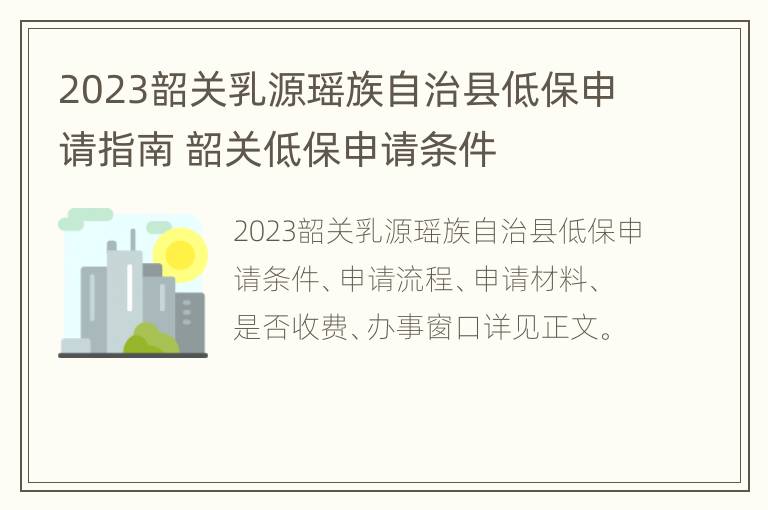 2023韶关乳源瑶族自治县低保申请指南 韶关低保申请条件

2023韶关乳源瑶族自治县低保申请条件、申请流程、申请材料、是否收费、办事窗口详见正文。